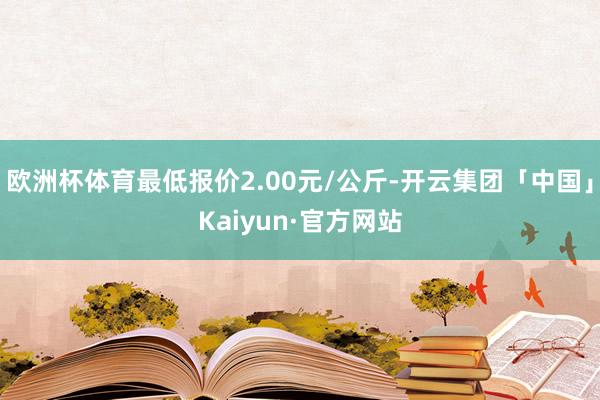 欧洲杯体育最低报价2.00元/公斤-开云集团「中国」Kaiyun·官方网站